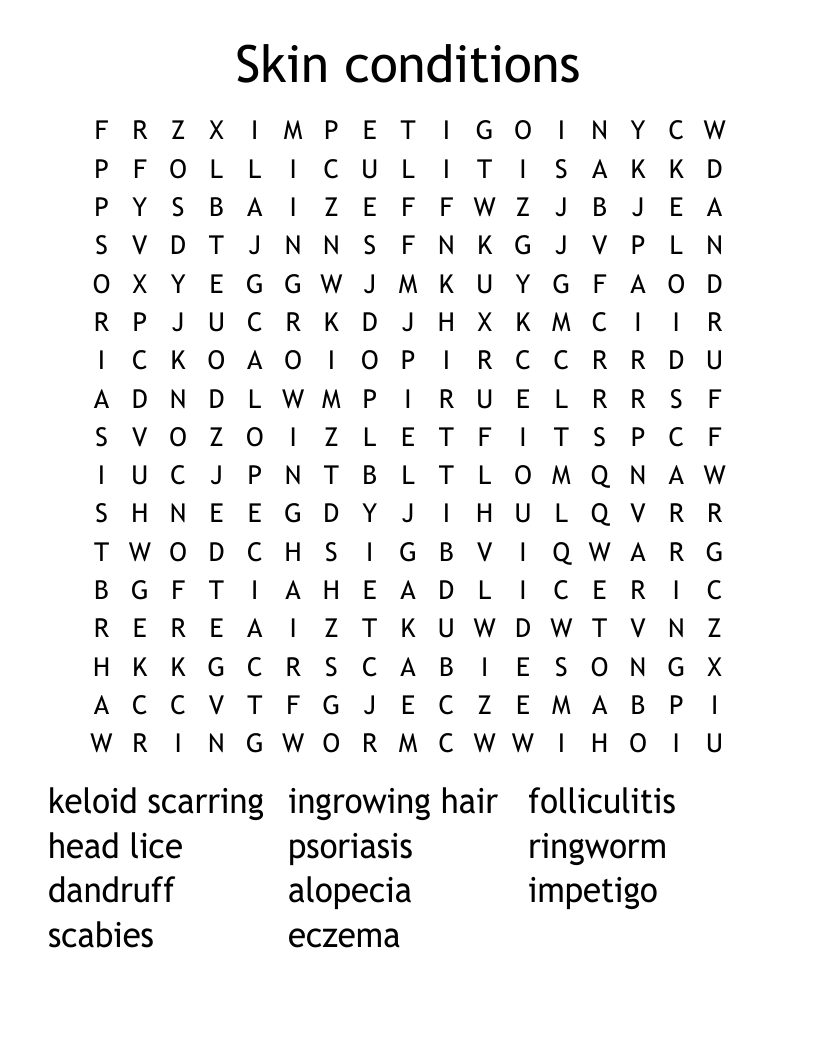 Skin conditions

F R Z X I M P E T I G O I N Y C W
P F O L L I C U L I T I S A K K D
P Y S B A I Z E F F W Z J B J E A
S V D T J N N S F N K G J V P L N
O X Y E G G W J M K U Y G F A O D
R P J U C R K D J H X K M C I I R
I C K O A O I O P I R C C R R D U
A D N D L W M P I R U E L R R S F
S V O Z O I Z L E T F I T S P C F
I U C J P N T B L T L O M Q N A W
S H N E E G D Y J I H U L Q V R R
T W O D C H S I G B V I Q W A R G
B G F T I A H E A D L I C E R I C
R E R E A I Z T K U W D W T V N Z
H K K G C R S C A B I E S O N G X
A C C V T F G J E C Z E M A B P I
W R I N G W O R M C W W I H O I U

keloid scarring
head lice
dandruff
scabies

ingrowing hair
psoriasis
alopecia
eczema

folliculitis
ringworm
impetigo